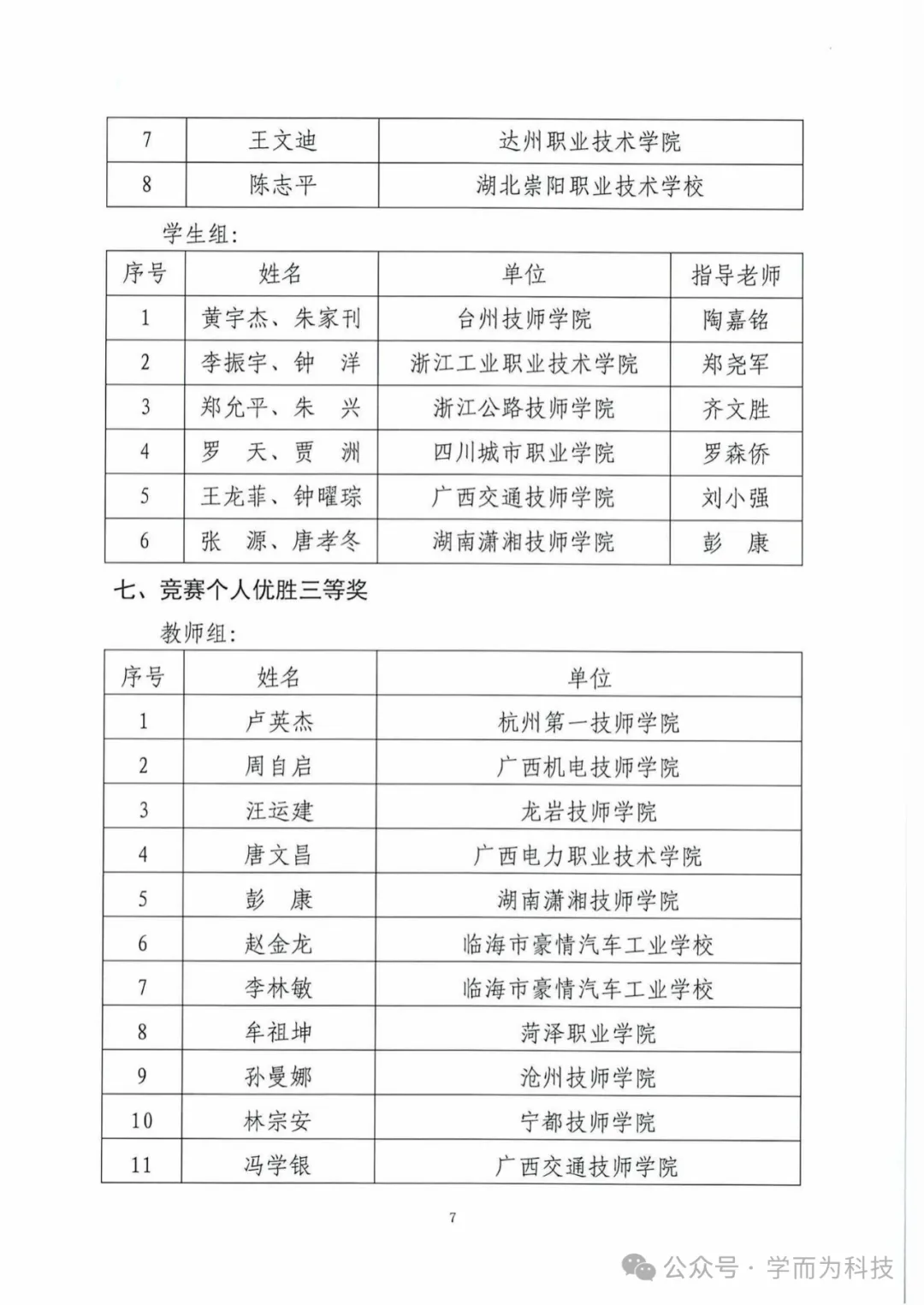 | 7 | 王文迪 | 达州职业技术学院 |
|---|---|---|
| 8 | 陈志平 | 湖北崇阳职业技术学校 |

学生组：

| 序号 | 姓名 | 单位 | 指导老师 |
|---|---|---|---|
| 1 | 黄宇杰、朱家刊 | 台州技师学院 | 陶嘉铭 |
| 2 | 李振宇、钟　洋 | 浙江工业职业技术学院 | 郑尧军 |
| 3 | 郑允平、朱　兴 | 浙江公路技师学院 | 齐文胜 |
| 4 | 罗　天、贾　洲 | 四川城市职业学院 | 罗森侨 |
| 5 | 王龙菲、钟曜琮 | 广西交通技师学院 | 刘小强 |
| 6 | 张　源、唐孝冬 | 湖南潇湘技师学院 | 彭　康 |

七、竞赛个人优胜三等奖

教师组：

| 序号 | 姓名 | 单位 |
|---|---|---|
| 1 | 卢英杰 | 杭州第一技师学院 |
| 2 | 周自启 | 广西机电技师学院 |
| 3 | 汪运建 | 龙岩技师学院 |
| 4 | 唐文昌 | 广西电力职业技术学院 |
| 5 | 彭　康 | 湖南潇湘技师学院 |
| 6 | 赵金龙 | 临海市豪情汽车工业学校 |
| 7 | 李林敏 | 临海市豪情汽车工业学校 |
| 8 | 牟祖坤 | 菏泽职业学院 |
| 9 | 孙曼娜 | 沧州技师学院 |
| 10 | 林宗安 | 宁都技师学院 |
| 11 | 冯学银 | 广西交通技师学院 |

7

公众号 · 学而为科技